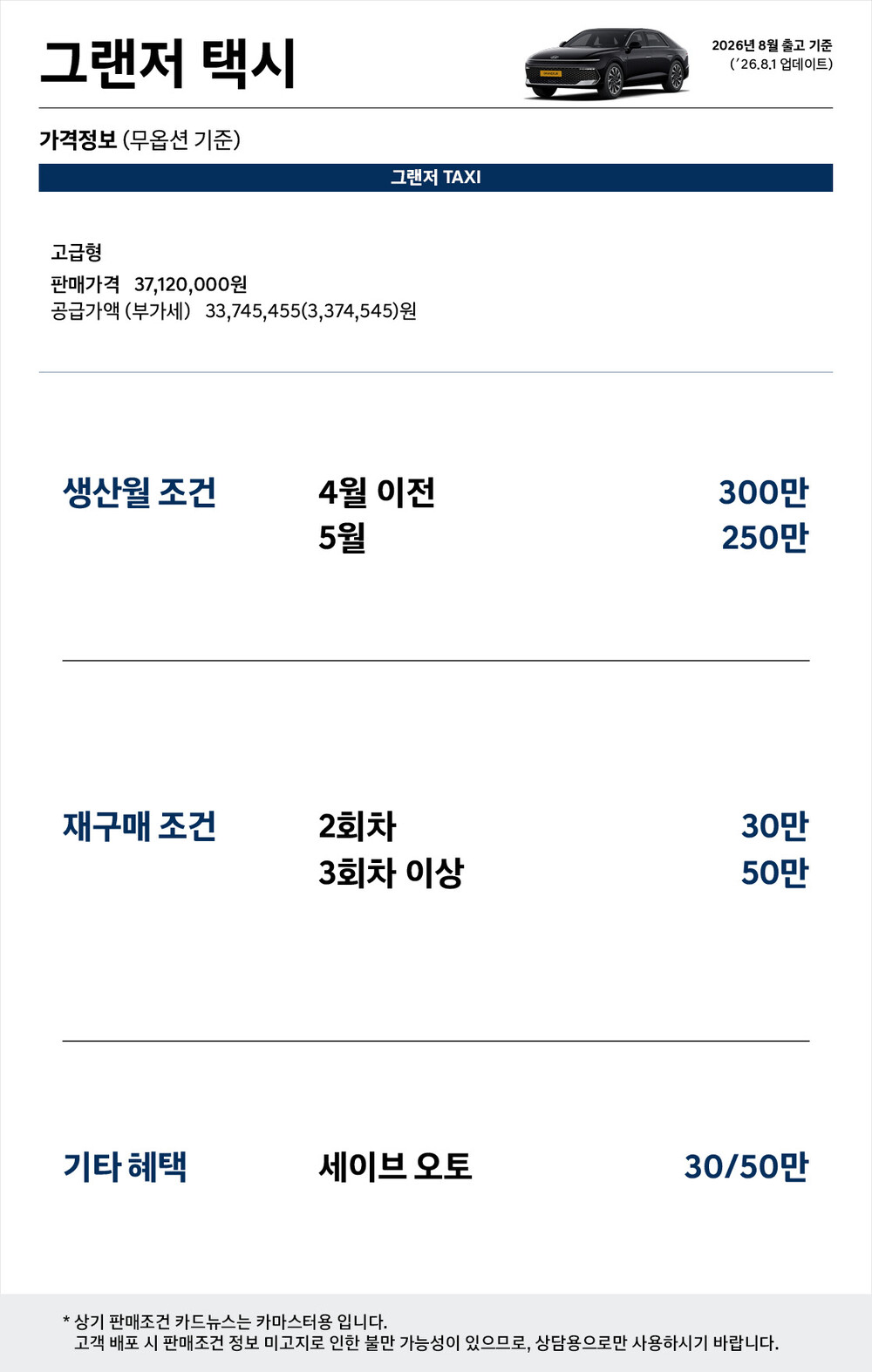 그랜저 택시

2026년 8월 출고 기준
('26.8.1 업데이트)

가격정보 (무옵션 기준)

그랜저 TAXI

고급형
판매가격 37,120,000원
공급가액 (부가세) 33,745,455(3,374,545)원

생산월 조건
4월 이전 300만
5월 250만

재구매 조건
2회차 30만
3회차 이상 50만

기타 혜택
세이브 오토 30/50만

* 상기 판매조건 카드뉴스는 카마스터용 입니다.
고객 배포 시 판매조건 정보 미고지로 인한 불만 가능성이 있으므로, 상담용으로만 사용하시기 바랍니다.